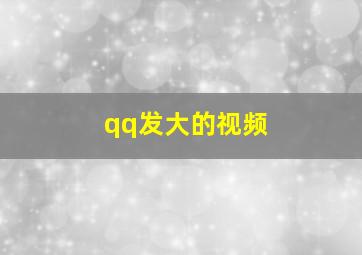 qq发大的视频